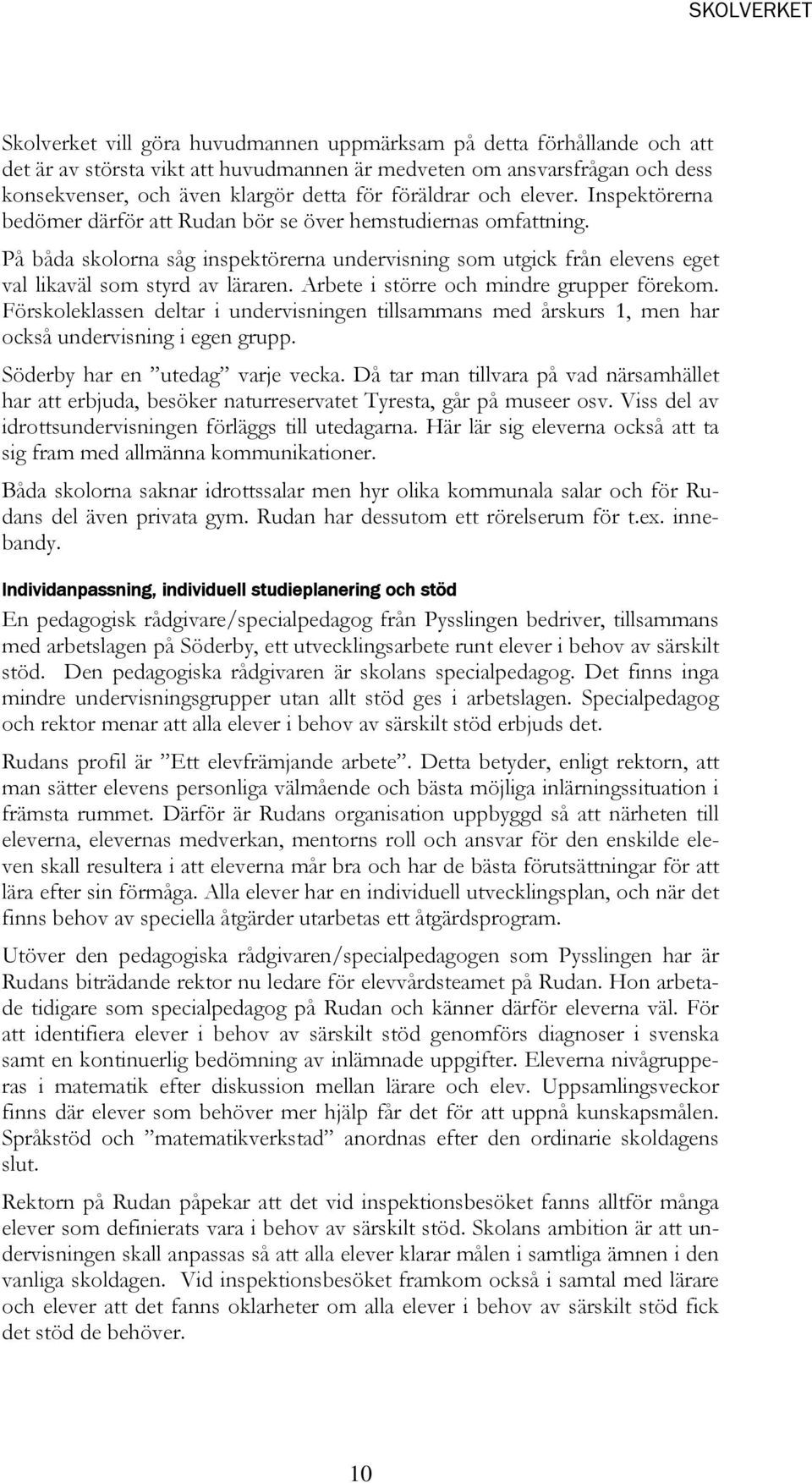 SKOLVERKET

Skolverket vill göra huvudmannen uppmärksam på detta förhållande och att det är av största vikt att huvudmannen är medveten om ansvarsfrågan och dess konsekvenser, och även klargör detta för föräldrar och elever. Inspektörerna bedömer därför att Rudan bör se över hemstudiernas omfattning.

På båda skolorna såg inspektörerna undervisning som utgick från elevens eget val likaväl som styrd av läraren. Arbete i större och mindre grupper förekom. Förskoleklassen deltar i undervisningen tillsammans med årskurs 1, men har också undervisning i egen grupp.

Söderby har en ”utedag” varje vecka. Då tar man tillvara på vad närsamhället har att erbjuda, besöker naturreservatet Tyresta, går på museer osv. Viss del av idrottsundervisningen förläggs till utedagarna. Här lär sig eleverna också att ta sig fram med allmänna kommunikationer.

Båda skolorna saknar idrottssalar men hyr olika kommunala salar och för Rudans del även privata gym. Rudan har dessutom ett rörelserum för t.ex. innebandy.

Individanpassning, individuell studieplanering och stöd

En pedagogisk rådgivare/specialpedagog från Pysslingen bedriver, tillsammans med arbetslagen på Söderby, ett utvecklingsarbete runt elever i behov av särskilt stöd. Den pedagogiska rådgivaren är skolans specialpedagog. Det finns inga mindre undervisningsgrupper utan allt stöd ges i arbetslagen. Specialpedagog och rektor menar att alla elever i behov av särskilt stöd erbjuds det.

Rudans profil är ”Ett elevfrämjande arbete”. Detta betyder, enligt rektorn, att man sätter elevens personliga välmående och bästa möjliga inlärningssituation i främsta rummet. Därför är Rudans organisation uppbyggd så att närheten till eleverna, elevernas medverkan, mentorns roll och ansvar för den enskilde eleven skall resultera i att eleverna mår bra och har de bästa förutsättningar för att lära efter sin förmåga. Alla elever har en individuell utvecklingsplan, och när det finns behov av speciella åtgärder utarbetas ett åtgärdsprogram.

Utöver den pedagogiska rådgivaren/specialpedagogen som Pysslingen har är Rudans biträdande rektor nu ledare för elevvårdsteamet på Rudan. Hon arbetade tidigare som specialpedagog på Rudan och känner därför eleverna väl. För att identifiera elever i behov av särskilt stöd genomförs diagnoser i svenska samt en kontinuerlig bedömning av inlämnade uppgifter. Eleverna nivågrupperas i matematik efter diskussion mellan lärare och elev. Uppsamlingsveckor finns där elever som behöver mer hjälp får det för att uppnå kunskapsmålen. Språkstöd och ”matematikverkstad” anordnas efter den ordinarie skoldagens slut.

Rektorn på Rudan påpekar att det vid inspektionsbesöket fanns alltför många elever som definierats vara i behov av särskilt stöd. Skolans ambition är att undervisningen skall anpassas så att alla elever klarar målen i samtliga ämnen i den vanliga skoldagen. Vid inspektionsbesöket framkom också i samtal med lärare och elever att det fanns oklarheter om alla elever i behov av särskilt stöd fick det stöd de behöver.

10